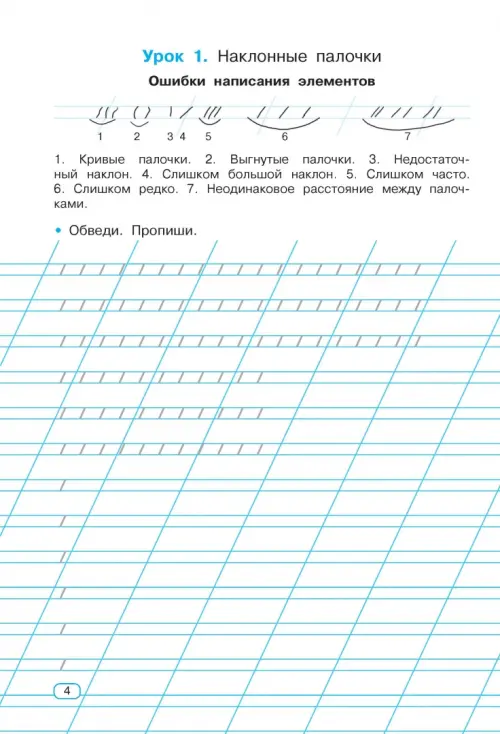 Урок 1. Наклонные палочки

Ошибки написания элементов

1 2 3 4 5 6 7

1. Кривые палочки. 2. Выгнутые палочки. 3. Недостаточный наклон. 4. Слишком большой наклон. 5. Слишком часто. 6. Слишком редко. 7. Неодинаковое расстояние между палочками.

• Обведи. Пропиши.

4